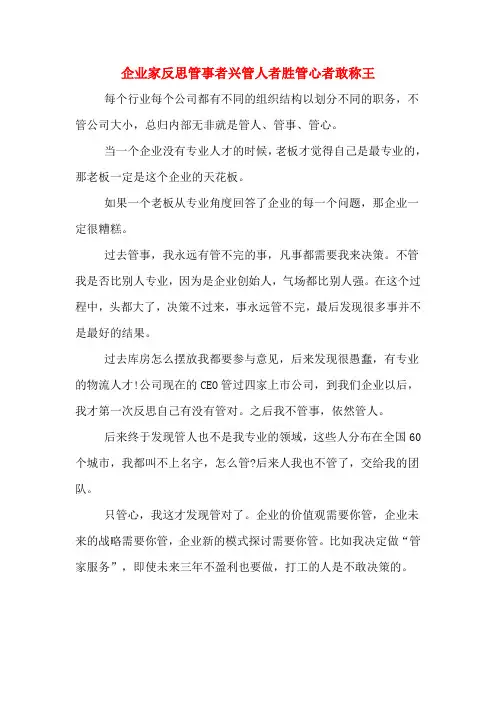 企业家反思管事者兴管人者胜管心者敢称王

每个行业每个公司都有不同的组织结构以划分不同的职务，不管公司大小，总归内部无非就是管人、管事、管心。

当一个企业没有专业人才的时候，老板才觉得自己是最专业的，那老板一定是这个企业的天花板。

如果一个老板从专业角度回答了企业的每一个问题，那企业一定很糟糕。

过去管事，我永远有管不完的事，凡事都需要我来决策。不管我是否比别人专业，因为是企业创始人，气场都比别人强。在这个过程中，头都大了，决策不过来，事永远管不完，最后发现很多事并不是最好的结果。

过去库房怎么摆放我都要参与意见，后来发现很愚蠢，有专业的物流人才!公司现在的CEO管过四家上市公司，到我们企业以后，我才第一次反思自己有没有管对。之后我不管事，依然管人。

后来终于发现管人也不是我专业的领域，这些人分布在全国60个城市，我都叫不上名字，怎么管?后来人我也不管了，交给我的团队。

只管心，我这才发现管对了。企业的价值观需要你管，企业未来的战略需要你管，企业新的模式探讨需要你管。比如我决定做“管家服务”，即使未来三年不盈利也要做，打工的人是不敢决策的。